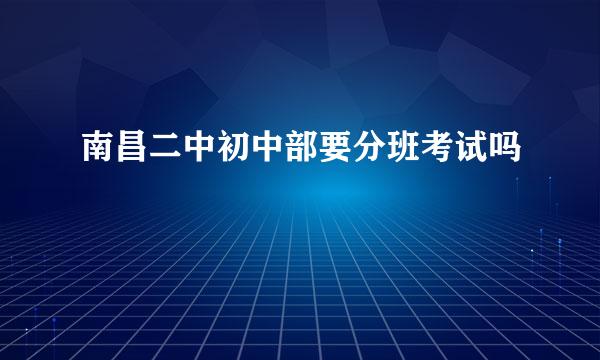 南昌二中初中部要分班考试吗